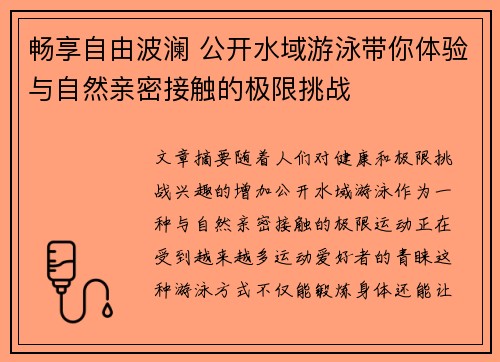 畅享自由波澜 公开水域游泳带你体验与自然亲密接触的极限挑战

文章摘要随着人们对健康和极限挑战兴趣的增加公开水域游泳作为一种与自然亲密接触的极限运动正在受到越来越多运动爱好者的青睐这种游泳方式不仅能锻炼身体还能让